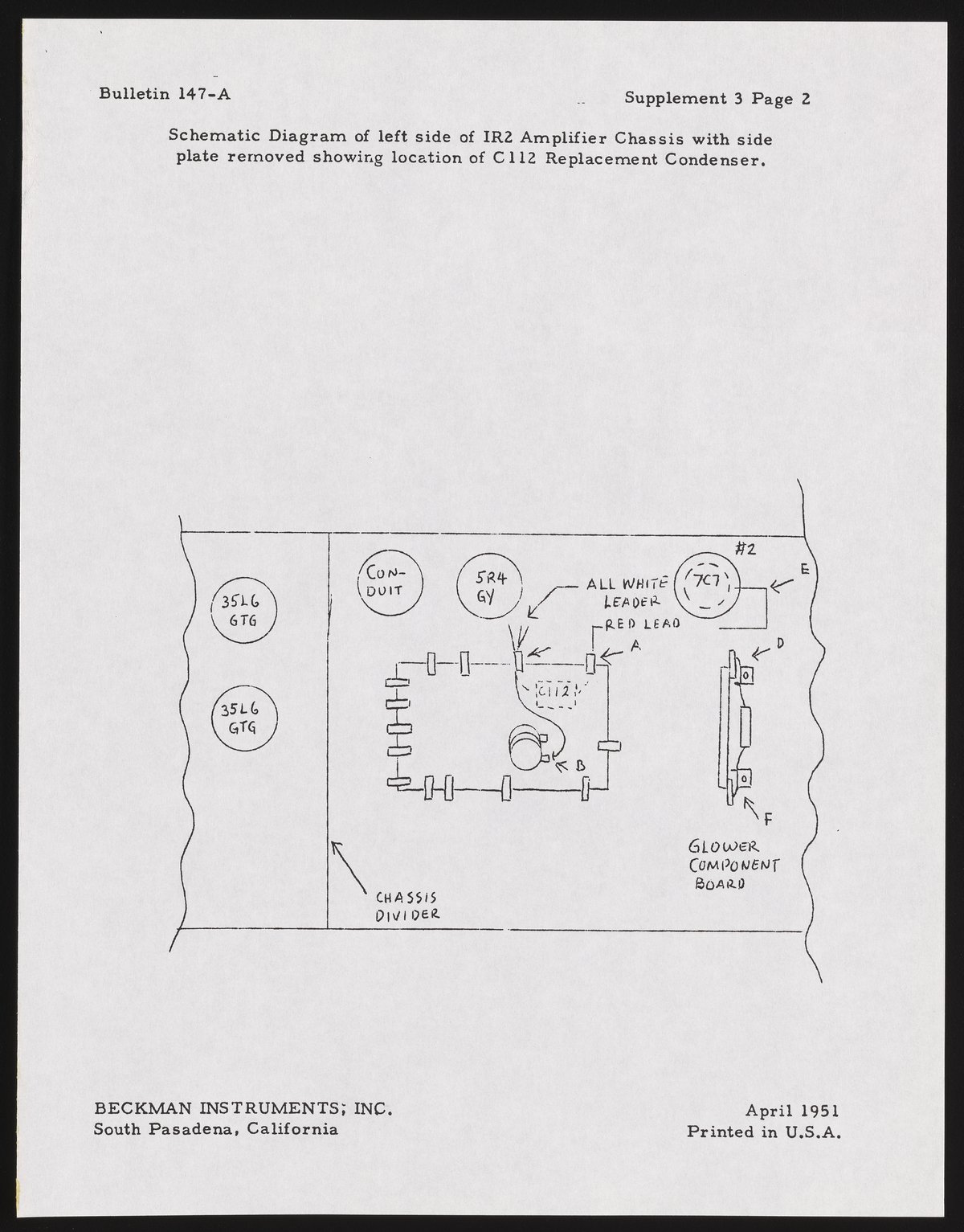 Bulletin 147-A

Supplement 3 Page 2

Schematic Diagram of left side of IR2 Amplifier Chassis with side plate removed showing location of C112 Replacement Condenser.

35L6
GTG

35L6
GTG

CON-
DUIT

5R4
GY

ALL WHITE
LEADER

RED LEAD

#2

7C7

E

A

D

C112

B

F

GLOWER
COMPONENT
BOARD

CHASSIS
DIVIDER

BECKMAN INSTRUMENTS; INC.
South Pasadena, California

April 1951
Printed in U.S.A.